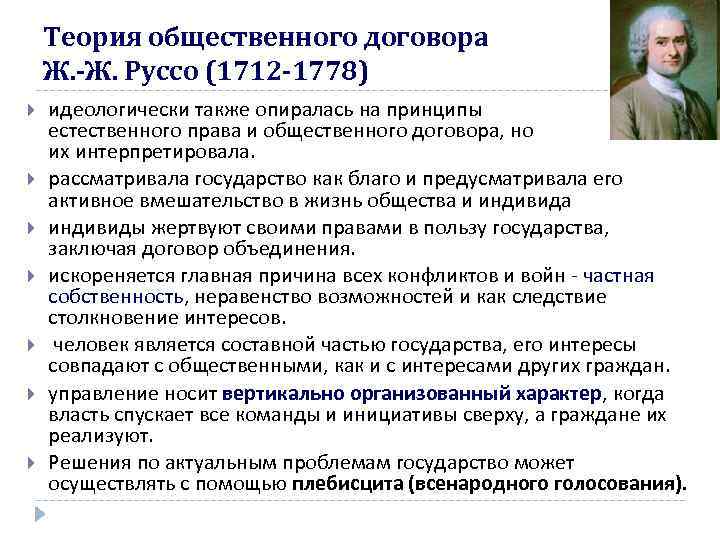 Теория общественного договора
Ж.-Ж. Руссо (1712-1778)

идеологически также опиралась на принципы естественного права и общественного договора, но их интерпретировала.

рассматривала государство как благо и предусматривала его активное вмешательство в жизнь общества и индивида

индивиды жертвуют своими правами в пользу государства, заключая договор объединения.

искореняется главная причина всех конфликтов и войн - частная собственность, неравенство возможностей и как следствие столкновение интересов.

человек является составной частью государства, его интересы совпадают с общественными, как и с интересами других граждан.

управление носит вертикально организованный характер, когда власть спускает все команды и инициативы сверху, а граждане их реализуют.

Решения по актуальным проблемам государство может осуществлять с помощью плебисцита (всенародного голосования).